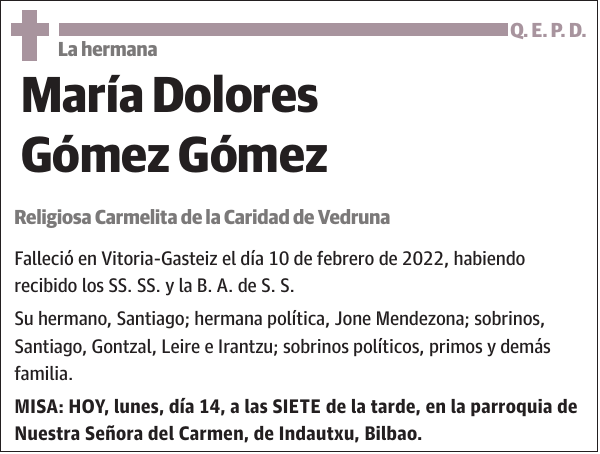 Q. E. P. D.

La hermana

María Dolores Gómez Gómez

Religiosa Carmelita de la Caridad de Vedruna

Falleció en Vitoria-Gasteiz el día 10 de febrero de 2022, habiendo recibido los SS. SS. y la B. A. de S. S.

Su hermano, Santiago; hermana política, Jone Mendezona; sobrinos, Santiago, Gontzal, Leire e Irantzu; sobrinos políticos, primos y demás familia.

MISA: HOY, lunes, día 14, a las SIETE de la tarde, en la parroquia de Nuestra Señora del Carmen, de Indautxu, Bilbao.